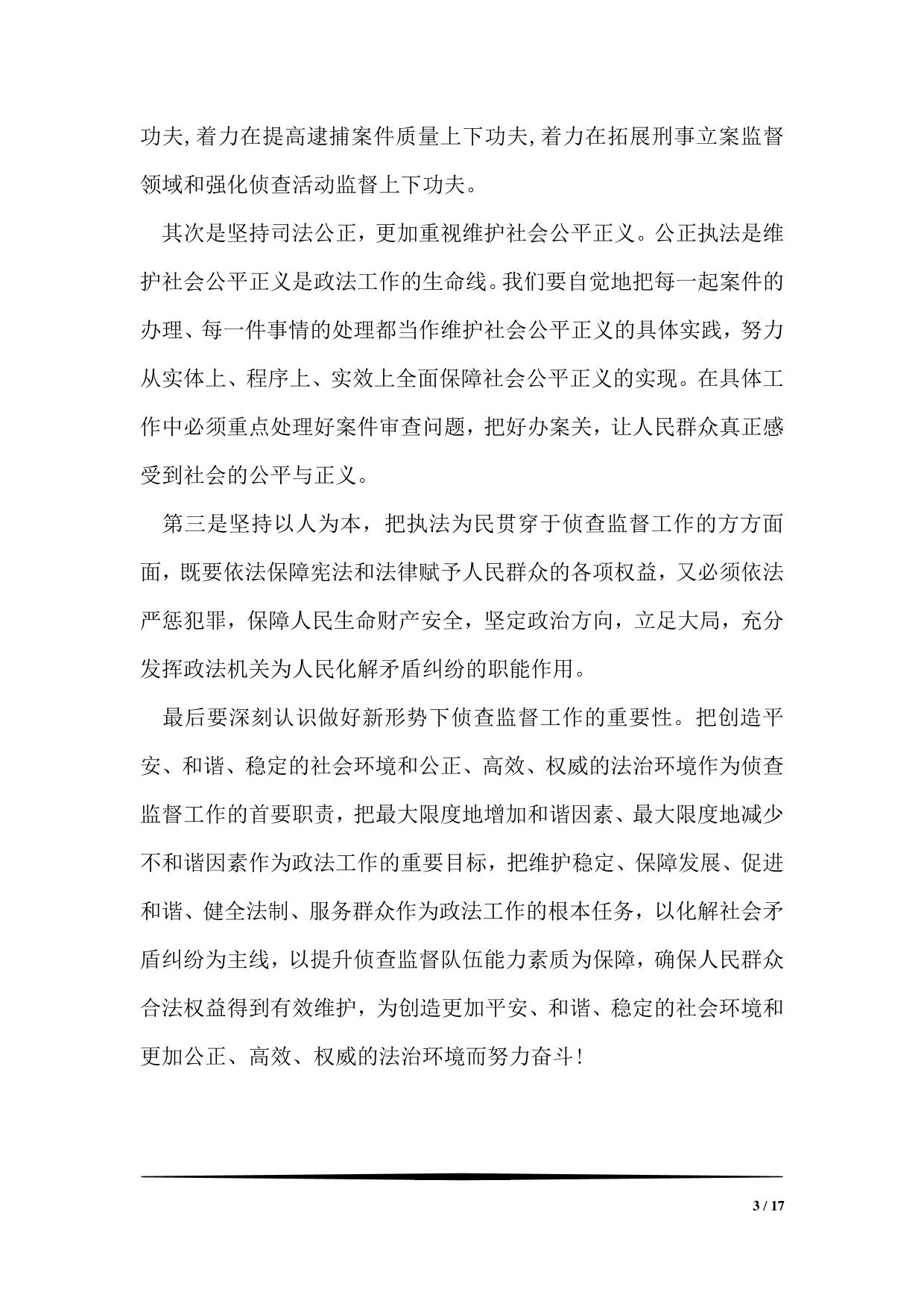 功夫,着力在提高逮捕案件质量上下功夫,着力在拓展刑事立案监督领域和强化侦查活动监督上下功夫。

其次是坚持司法公正，更加重视维护社会公平正义。公正执法是维护社会公平正义是政法工作的生命线。我们要自觉地把每一起案件的办理、每一件事情的处理都当作维护社会公平正义的具体实践，努力从实体上、程序上、实效上全面保障社会公平正义的实现。在具体工作中必须重点处理好案件审查问题，把好办案关，让人民群众真正感受到社会的公平与正义。

第三是坚持以人为本，把执法为民贯穿于侦查监督工作的方方面面，既要依法保障宪法和法律赋予人民群众的各项权益，又必须依法严惩犯罪，保障人民生命财产安全，坚定政治方向，立足大局，充分发挥政法机关为人民化解矛盾纠纷的职能作用。

最后要深刻认识做好新形势下侦查监督工作的重要性。把创造平安、和谐、稳定的社会环境和公正、高效、权威的法治环境作为侦查监督工作的首要职责，把最大限度地增加和谐因素、最大限度地减少不和谐因素作为政法工作的重要目标，把维护稳定、保障发展、促进和谐、健全法制、服务群众作为政法工作的根本任务，以化解社会矛盾纠纷为主线，以提升侦查监督队伍能力素质为保障，确保人民群众合法权益得到有效维护，为创造更加平安、和谐、稳定的社会环境和更加公正、高效、权威的法治环境而努力奋斗！

3 / 17